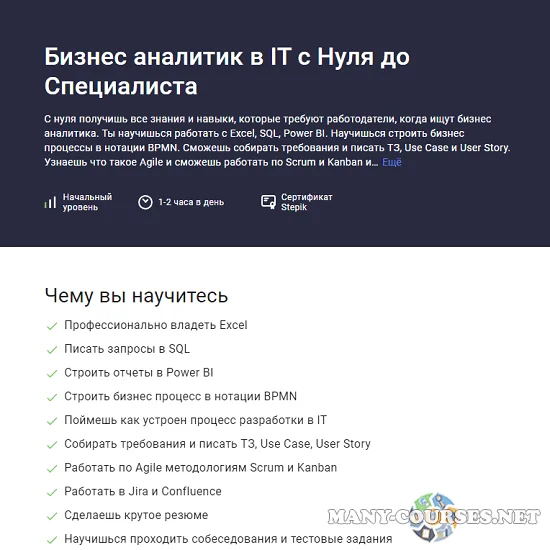 Бизнес аналитик в IT с Нуля до Специалиста

С нуля получишь все знания и навыки, которые требуют работодатели, когда ищут бизнес аналитика. Ты научишься работать с Excel, SQL, Power BI. Научишься строить бизнес процессы в нотации BPMN. Сможешь собирать требования и писать ТЗ, Use Case и User Story. Узнаешь что такое Agile и сможешь работать по Scrum и Kanban и… Ещё

Начальный уровень

1-2 часа в день

Сертификат Stepik

Чему вы научитесь

Профессионально владеть Excel

Писать запросы в SQL

Строить отчеты в Power BI

Строить бизнес процесс в нотации BPMN

Поймешь как устроен процесс разработки в IT

Собирать требования и писать ТЗ, Use Case, User Story

Работать по Agile методологиям Scrum и Kanban

Работать в Jira и Confluence

Сделаешь крутое резюме

Научишься проходить собеседования и тестовые задания

MANY-COURSES.NET